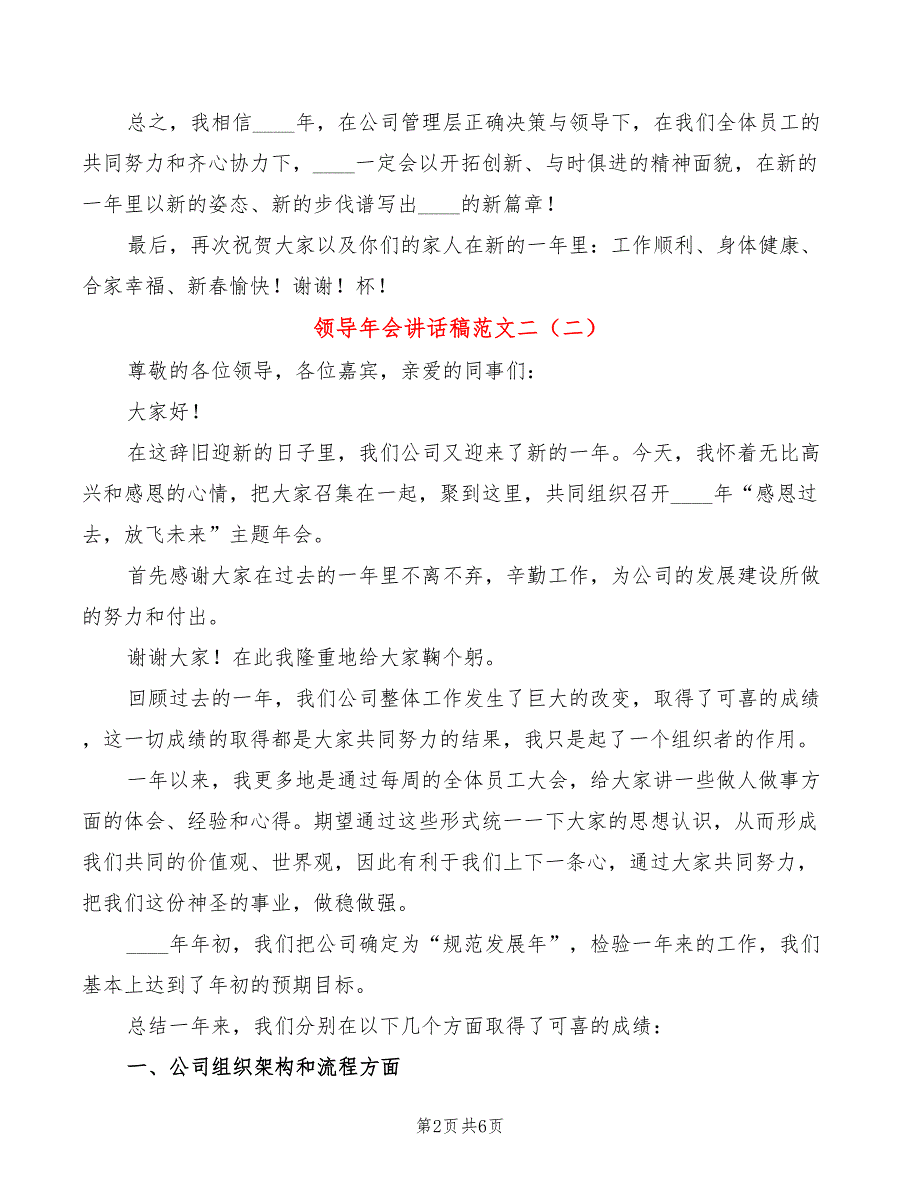 总之，我相信____年，在公司管理层正确决策与领导下，在我们全体员工的共同努力和齐心协力下，____一定会以开拓创新、与时俱进的精神面貌，在新的一年里以新的姿态、新的步伐谱写出____的新篇章！

最后，再次祝贺大家以及你们的家人在新的一年里：工作顺利、身体健康、合家幸福、新春愉快！谢谢！杯！

领导年会讲话稿范文二（二）

尊敬的各位领导，各位嘉宾，亲爱的同事们：

大家好！

在这辞旧迎新的日子里，我们公司又迎来了新的一年。今天，我怀着无比高兴和感恩的心情，把大家召集在一起，聚到这里，共同组织召开____年“感恩过去，放飞未来”主题年会。

首先感谢大家在过去的一年里不离不弃，辛勤工作，为公司的发展建设所做的努力和付出。

谢谢大家！在此我隆重地给大家鞠个躬。

回顾过去的一年，我们公司整体工作发生了巨大的改变，取得了可喜的成绩，这一切成绩的取得都是大家共同努力的结果，我只是起了一个组织者的作用。

一年以来，我更多地是通过每周的全体员工大会，给大家讲一些做人做事方面的体会、经验和心得。期望通过这些形式统一一下大家的思想认识，从而形成我们共同的价值观、世界观，因此有利于我们上下一条心，通过大家共同努力，把我们这份神圣的事业，做稳做强。

____年年初，我们把公司确定为“规范发展年”，检验一年来的工作，我们基本上达到了年初的预期目标。

总结一年来，我们分别在以下几个方面取得了可喜的成绩：

一、公司组织架构和流程方面

第2页 共6页